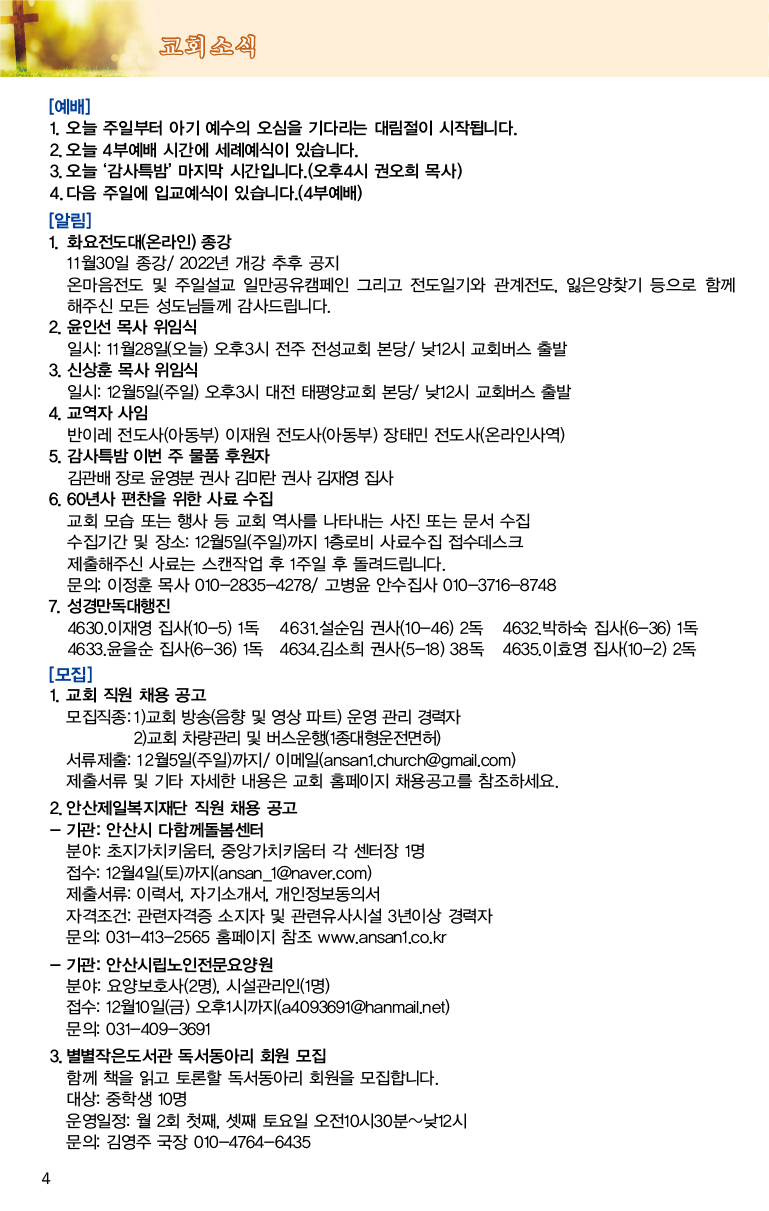 교회소식

[예배]
1. 오늘 주일부터 아기 예수의 오심을 기다리는 대림절이 시작됩니다.
2. 오늘 4부예배 시간에 세례예식이 있습니다.
3. 오늘 '감사특밤' 마지막 시간입니다.(오후4시 권오희 목사)
4. 다음 주일에 입교예식이 있습니다.(4부예배)

[알림]
1. 화요전도대(온라인) 종강
11월30일 종강/ 2022년 개강 추후 공지
온마음전도 및 주일설교 일만공유캠페인 그리고 전도일기와 관계전도, 잃은양찾기 등으로 함께 해주신 모든 성도님들께 감사드립니다.
2. 윤인선 목사 위임식
일시: 11월28일(오늘) 오후3시 전주 전성교회 본당/ 낮12시 교회버스 출발
3. 신상훈 목사 위임식
일시: 12월5일(주일) 오후3시 대전 태평양교회 본당/ 낮12시 교회버스 출발
4. 교역자 사임
반이레 전도사(아동부) 이재원 전도사(아동부) 장태민 전도사(온라인사역)
5. 감사특밤 이번 주 물품 후원자
김관배 장로 윤영분 권사 김미란 권사 김재영 집사
6. 60년사 편찬을 위한 사료 수집
교회 모습 또는 행사 등 교회 역사를 나타내는 사진 또는 문서 수집
수집기간 및 장소: 12월5일(주일)까지 1층로비 사료수집 접수데스크
제출해주신 사료는 스캔작업 후 1주일 후 돌려드립니다.
문의: 이정훈 목사 010-2835-4278/ 고병윤 안수집사 010-3716-8748
7. 성경만독대행진
4630.이재영 집사(10-5) 1독 4631.설순임 권사(10-46) 2독 4632.박하숙 집사(6-36) 1독
4633.윤을순 집사(6-36) 1독 4634.김소희 권사(5-18) 38독 4635.이효영 집사(10-2) 2독

[모집]
1. 교회 직원 채용 공고
모집직종: 1)교회 방송(음향 및 영상 파트) 운영 관리 경력자
2)교회 차량관리 및 버스운행(1종대형운전면허)
서류제출: 12월5일(주일)까지/ 이메일(ansan1.church@gmail.com)
제출서류 및 기타 자세한 내용은 교회 홈페이지 채용공고를 참조하세요.

2. 안산제일복지재단 직원 채용 공고
- 기관: 안산시 다함께돌봄센터
분야: 초지가치키움터, 중앙가치키움터 각 센터장 1명
접수: 12월4일(토)까지(ansan_1@naver.com)
제출서류: 이력서, 자기소개서, 개인정보동의서
자격조건: 관련자격증 소지자 및 관련유사시설 3년이상 경력자
문의: 031-413-2565 홈페이지 참조 www.ansan1.co.kr

- 기관: 안산시립노인전문요양원
분야: 요양보호사(2명), 시설관리인(1명)
접수: 12월10일(금) 오후1시까지(a4093691@hanmail.net)
문의: 031-409-3691

3. 별별작은도서관 독서동아리 회원 모집
함께 책을 읽고 토론할 독서동아리 회원을 모집합니다.
대상: 중학생 10명
운영일정: 월 2회 첫째, 셋째 토요일 오전10시30분~낮12시
문의: 김영주 국장 010-4764-6435

4